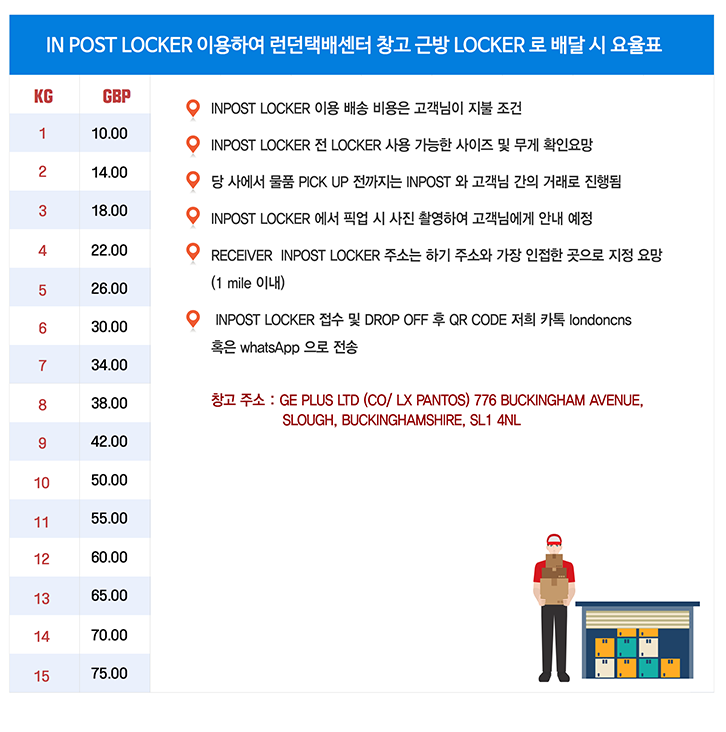 IN POST LOCKER 이용하여 런던택배센터 창고 근방 LOCKER 로 배달 시 요율표

| KG | GBP |
|---|---|
| 1 | 10.00 |
| 2 | 14.00 |
| 3 | 18.00 |
| 4 | 22.00 |
| 5 | 26.00 |
| 6 | 30.00 |
| 7 | 34.00 |
| 8 | 38.00 |
| 9 | 42.00 |
| 10 | 50.00 |
| 11 | 55.00 |
| 12 | 60.00 |
| 13 | 65.00 |
| 14 | 70.00 |
| 15 | 75.00 |

INPOST LOCKER 이용 배송 비용은 고객님이 지불 조건

INPOST LOCKER 전 LOCKER 사용 가능한 사이즈 및 무게 확인요망

당 사에서 물품 PICK UP 전까지는 INPOST 와 고객님 간의 거래로 진행됨

INPOST LOCKER 에서 픽업 시 사진 촬영하여 고객님에게 안내 예정

RECEIVER INPOST LOCKER 주소는 하기 주소와 가장 인접한 곳으로 지정 요망 (1 mile 이내)

INPOST LOCKER 접수 및 DROP OFF 후 QR CODE 저희 카톡 londoncns 혹은 whatsApp 으로 전송

창고 주소 : GE PLUS LTD (CO/ LX PANTOS) 776 BUCKINGHAM AVENUE, SLOUGH, BUCKINGHAMSHIRE, SL1 4NL